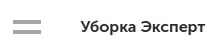 Уборка Эксперт